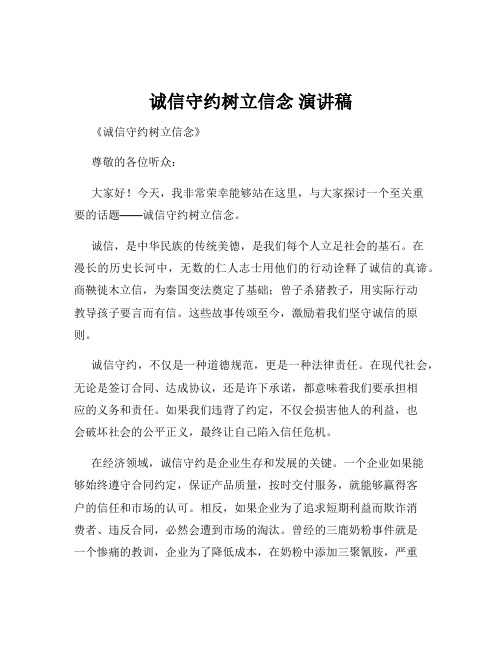 诚信守约树立信念 演讲稿

《诚信守约树立信念》

尊敬的各位听众：

大家好！今天，我非常荣幸能够站在这里，与大家探讨一个至关重要的话题——诚信守约树立信念。

诚信，是中华民族的传统美德，是我们每个人立足社会的基石。在漫长的历史长河中，无数的仁人志士用他们的行动诠释了诚信的真谛。商鞅徙木立信，为秦国变法奠定了基础；曾子杀猪教子，用实际行动教导孩子要言而有信。这些故事传颂至今，激励着我们坚守诚信的原则。

诚信守约，不仅是一种道德规范，更是一种法律责任。在现代社会，无论是签订合同、达成协议，还是许下承诺，都意味着我们要承担相应的义务和责任。如果我们违背了约定，不仅会损害他人的利益，也会破坏社会的公平正义，最终让自己陷入信任危机。

在经济领域，诚信守约是企业生存和发展的关键。一个企业如果能够始终遵守合同约定，保证产品质量，按时交付服务，就能够赢得客户的信任和市场的认可。相反，如果企业为了追求短期利益而欺诈消费者、违反合同，必然会遭到市场的淘汰。曾经的三鹿奶粉事件就是一个惨痛的教训，企业为了降低成本，在奶粉中添加三聚氰胺，严重